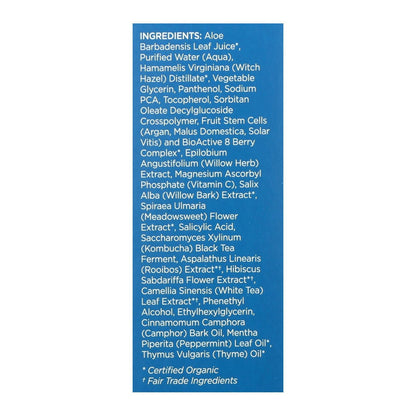 INGREDIENTS: Aloe Barbadensis Leaf Juice*, Purified Water (Aqua), Hamamelis Virginiana (Witch Hazel) Distillate*, Vegetable Glycerin, Panthenol, Sodium PCA, Tocopherol, Sorbitan Oleate Decylglucoside Crosspolymer, Fruit Stem Cells (Argan, Malus Domestica, Solar Vitis) and BioActive 8 Berry Complex*, Epilobium Angustifolium (Willow Herb) Extract, Magnesium Ascorbyl Phosphate (Vitamin C), Salix Alba (Willow Bark) Extract*, Spiraea Ulmaria (Meadowsweet) Flower Extract*, Salicylic Acid, Saccharomyces Xylinum (Kombucha) Black Tea Ferment, Aspalathus Linearis (Rooibos) Extract*†, Hibiscus Sabdariffa Flower Extract*†, Camellia Sinensis (White Tea) Leaf Extract*†, Phenethyl Alcohol, Ethylhexylglycerin, Cinnamomum Camphora (Camphor) Bark Oil, Mentha Piperita (Peppermint) Leaf Oil*, Thymus Vulgaris (Thyme) Oil*

* Certified Organic
† Fair Trade Ingredients